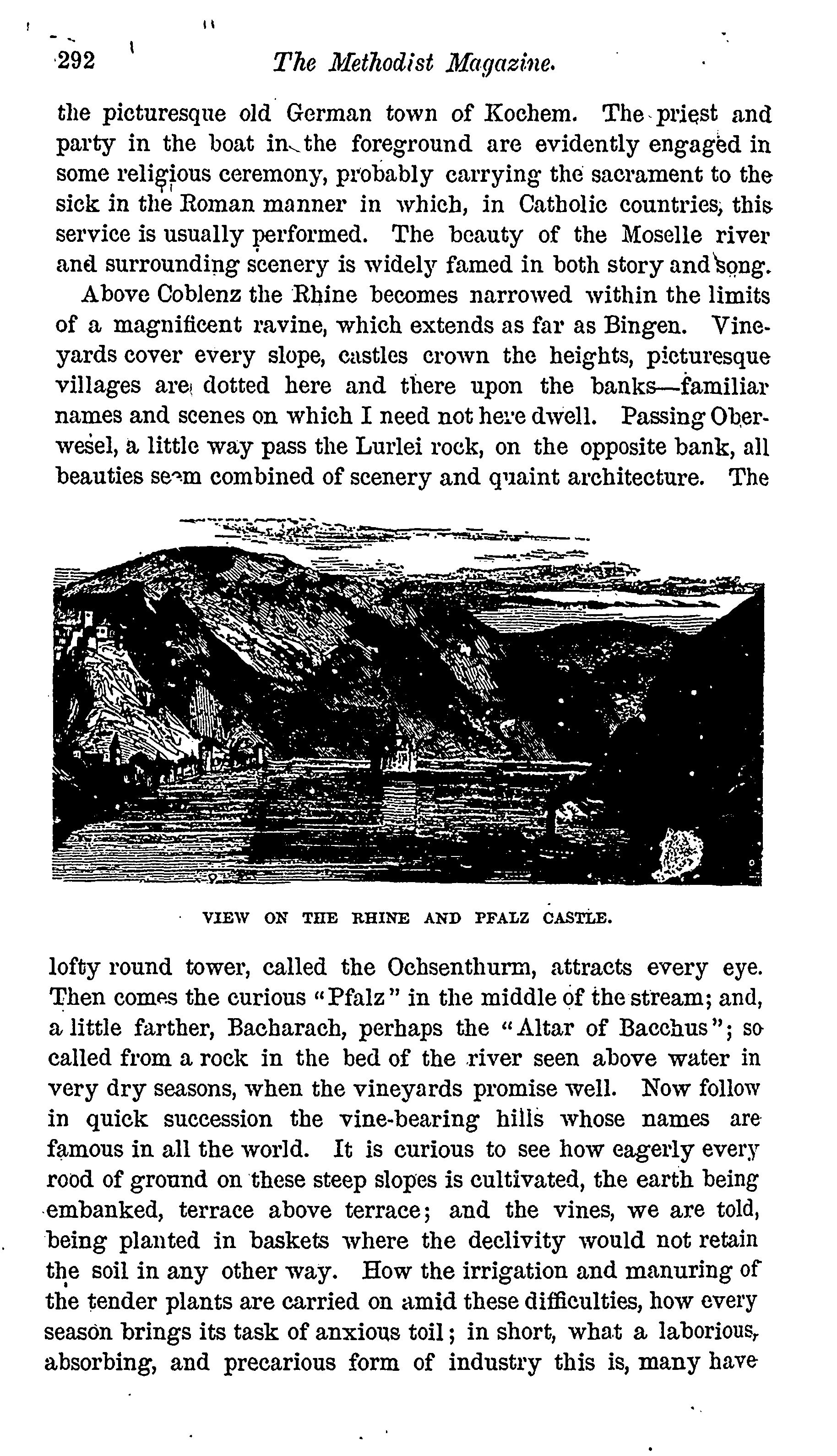 292 The Methodist Magazine.

the picturesque old German town of Kochem. The priest and party in the boat in the foreground are evidently engaged in some religious ceremony, probably carrying the sacrament to the sick in the Roman manner in which, in Catholic countries, this service is usually performed. The beauty of the Moselle river and surrounding scenery is widely famed in both story and song.

Above Coblenz the Rhine becomes narrowed within the limits of a magnificent ravine, which extends as far as Bingen. Vineyards cover every slope, castles crown the heights, picturesque villages are dotted here and there upon the banks—familiar names and scenes on which I need not here dwell. Passing Oberwesel, a little way pass the Lurlei rock, on the opposite bank, all beauties seem combined of scenery and quaint architecture. The

VIEW ON THE RHINE AND PFALZ CASTLE.

lofty round tower, called the Ochsenthurm, attracts every eye. Then comes the curious "Pfalz" in the middle of the stream; and, a little farther, Bacharach, perhaps the "Altar of Bacchus"; so called from a rock in the bed of the river seen above water in very dry seasons, when the vineyards promise well. Now follow in quick succession the vine-bearing hills whose names are famous in all the world. It is curious to see how eagerly every rood of ground on these steep slopes is cultivated, the earth being embanked, terrace above terrace; and the vines, we are told, being planted in baskets where the declivity would not retain the soil in any other way. How the irrigation and manuring of the tender plants are carried on amid these difficulties, how every season brings its task of anxious toil; in short, what a laborious, absorbing, and precarious form of industry this is, many have